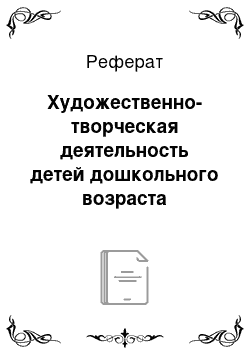 Реферат

Художественно-творческая деятельность детей дошкольного возраста